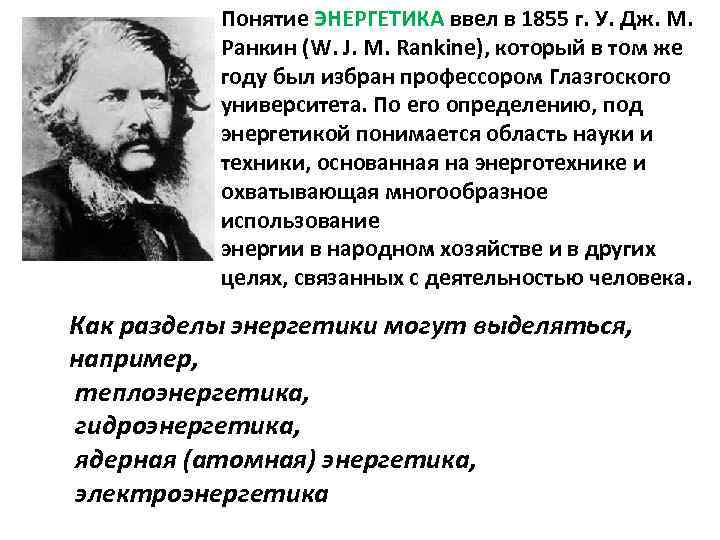 Понятие ЭНЕРГЕТИКА ввел в 1855 г. У. Дж. М. Ранкин (W. J. M. Rankine), который в том же году был избран профессором Глазгоского университета. По его определению, под энергетикой понимается область науки и техники, основанная на энерготехнике и охватывающая многообразное использование
энергии в народном хозяйстве и в других целях, связанных с деятельностью человека.

Как разделы энергетики могут выделяться, например,
теплоэнергетика,
гидроэнергетика,
ядерная (атомная) энергетика,
электроэнергетика